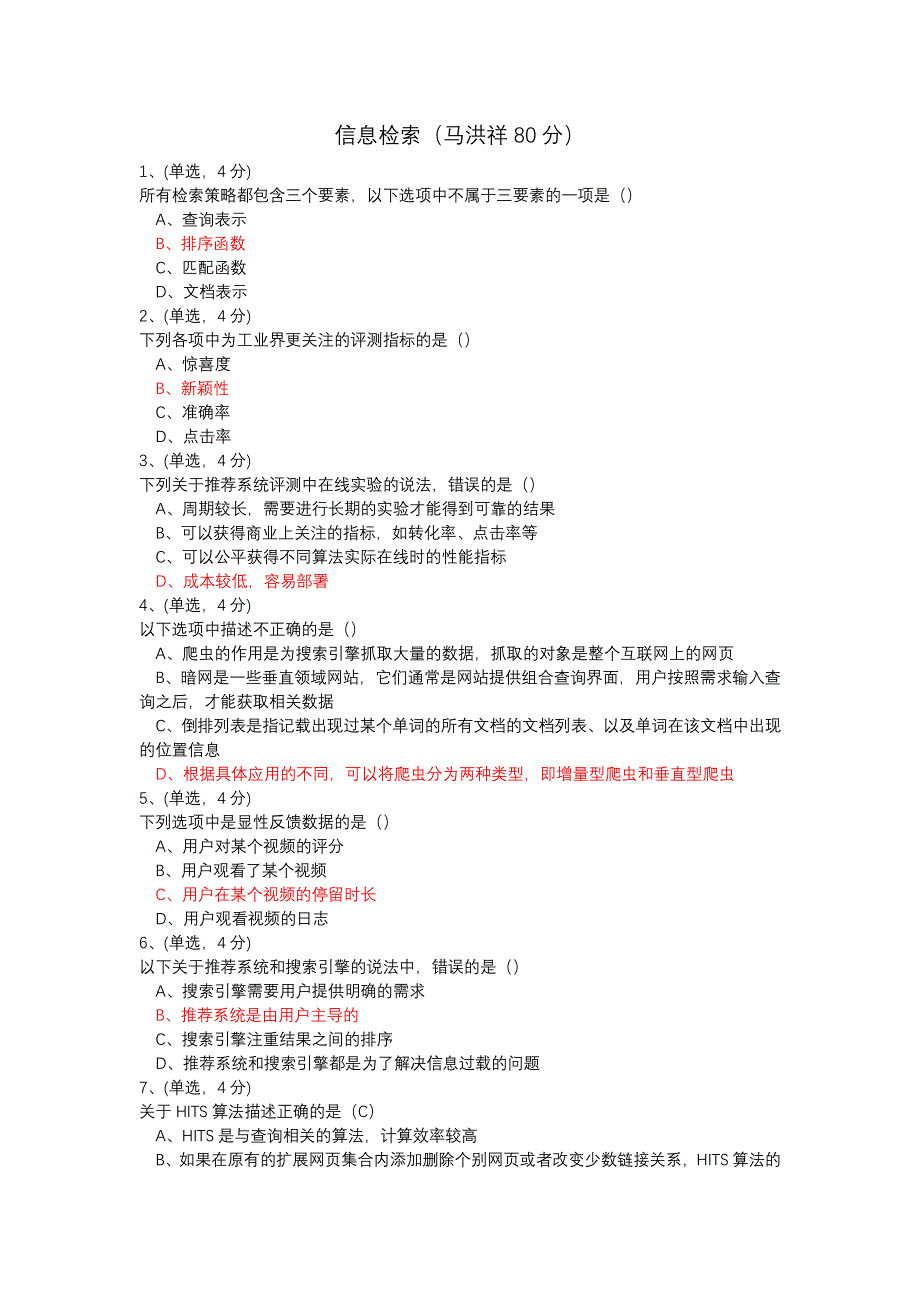 信息检索（马洪祥 80 分）

1、(单选，4 分)
所有检索策略都包含三个要素，以下选项中不属于三要素的一项是（）
A、查询表示
B、排序函数
C、匹配函数
D、文档表示

2、(单选，4 分)
下列各项中为工业界更关注的评测指标的是（）
A、惊喜度
B、新颖性
C、准确率
D、点击率

3、(单选，4 分)
下列关于推荐系统评测中在线实验的说法，错误的是（）
A、周期较长，需要进行长期的实验才能得到可靠的结果
B、可以获得商业上关注的指标，如转化率、点击率等
C、可以公平获得不同算法实际在线时的性能指标
D、成本较低，容易部署

4、(单选，4 分)
以下选项中描述不正确的是（）
A、爬虫的作用是为搜索引擎抓取大量的数据，抓取的对象是整个互联网上的网页
B、暗网是一些垂直领域网站，它们通常是网站提供组合查询界面，用户按照需求输入查询之后，才能获取相关数据
C、倒排列表是指记载出现过某个单词的所有文档的文档列表、以及单词在该文档中出现的位置信息
D、根据具体应用的不同，可以将爬虫分为两种类型，即增量型爬虫和垂直型爬虫

5、(单选，4 分)
下列选项中是显性反馈数据的是（）
A、用户对某个视频的评分
B、用户观看了某个视频
C、用户在某个视频的停留时长
D、用户观看视频的日志

6、(单选，4 分)
以下关于推荐系统和搜索引擎的说法中，错误的是（）
A、搜索引擎需要用户提供明确的需求
B、推荐系统是由用户主导的
C、搜索引擎注重结果之间的排序
D、推荐系统和搜索引擎都是为了解决信息过载的问题

7、(单选，4 分)
关于 HITS 算法描述正确的是（C）
A、HITS 是与查询相关的算法，计算效率较高
B、如果在原有的扩展网页集合内添加删除个别网页或者改变少数链接关系，HITS 算法的